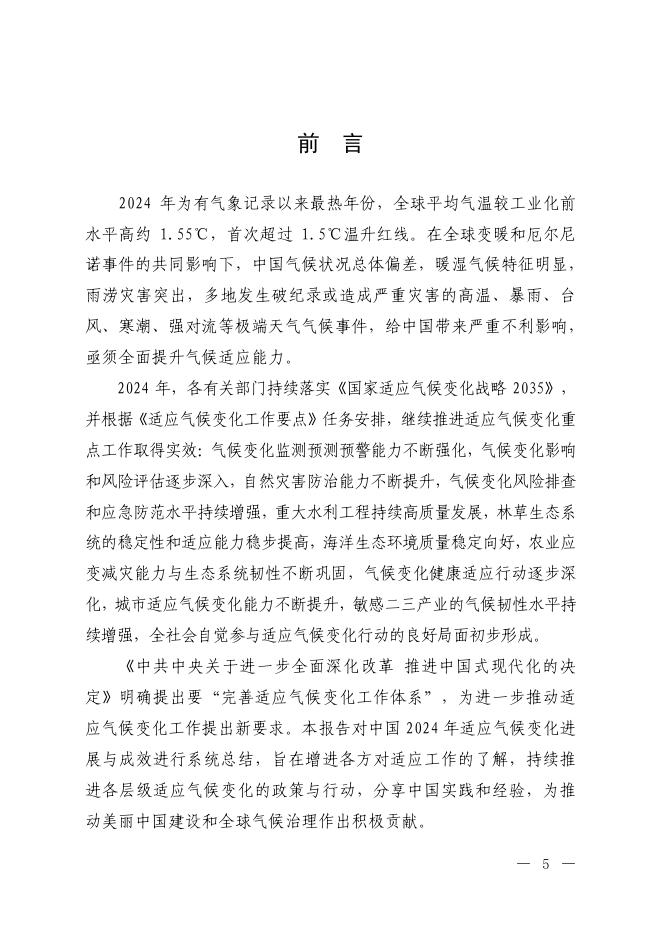 前 言

2024 年为有气象记录以来最热年份，全球平均气温较工业化前水平高约 1.55℃，首次超过 1.5℃温升红线。在全球变暖和厄尔尼诺事件的共同影响下，中国气候状况总体偏差，暖湿气候特征明显，雨涝灾害突出，多地发生破纪录或造成严重灾害的高温、暴雨、台风、寒潮、强对流等极端天气气候事件，给中国带来严重不利影响，亟须全面提升气候适应能力。

2024 年，各有关部门持续落实《国家适应气候变化战略 2035》，并根据《适应气候变化工作要点》任务安排，继续推进适应气候变化重点工作取得实效：气候变化监测预测预警能力不断强化，气候变化影响和风险评估逐步深入，自然灾害防治能力不断提升，气候变化风险排查和应急防范水平持续增强，重大水利工程持续高质量发展，林草生态系统的稳定性和适应能力稳步提高，海洋生态环境质量稳定向好，农业应变减灾能力与生态系统韧性不断巩固，气候变化健康适应行动逐步深化，城市适应气候变化能力不断提升，敏感二三产业的气候韧性水平持续增强，全社会自觉参与适应气候变化行动的良好局面初步形成。

《中共中央关于进一步全面深化改革 推进中国式现代化的决定》明确提出要“完善适应气候变化工作体系”，为进一步推动适应气候变化工作提出新要求。本报告对中国 2024 年适应气候变化进展与成效进行系统总结，旨在增进各方对适应工作的了解，持续推进各层级适应气候变化的政策与行动，分享中国实践和经验，为推动美丽中国建设和全球气候治理作出积极贡献。

— 5 —